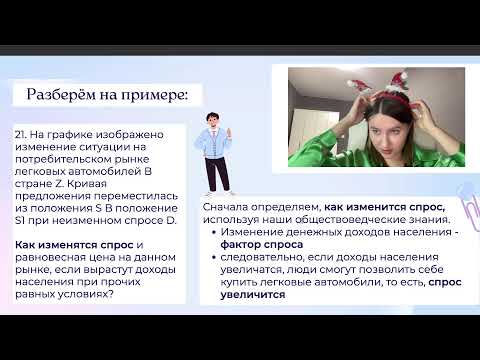 Разберём на примере:

21. На графике изображено изменение ситуации на потребительском рынке легковых автомобилей В стране Z. Кривая предложения переместилась из положения S В положение S1 при неизменном спросе D.

Как изменятся спрос и равновесная цена на данном рынке, если вырастут доходы населения при прочих равных условиях?

Сначала определяем, как изменится спрос, используя наши обществоведческие знания.
• Изменение денежных доходов населения - фактор спроса
• следовательно, если доходы населения увеличатся, люди смогут позволить себе купить легковые автомобили, то есть, спрос увеличится